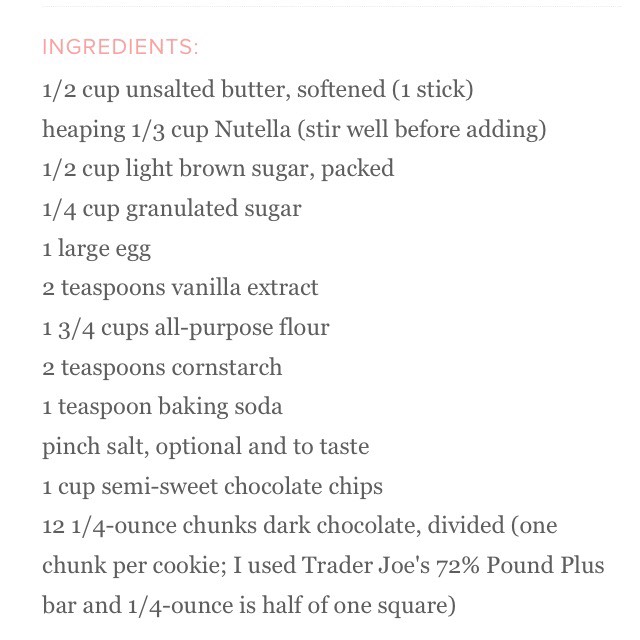 INGREDIENTS:

1/2 cup unsalted butter, softened (1 stick)

heaping 1/3 cup Nutella (stir well before adding)

1/2 cup light brown sugar, packed

1/4 cup granulated sugar

1 large egg

2 teaspoons vanilla extract

1 3/4 cups all-purpose flour

2 teaspoons cornstarch

1 teaspoon baking soda

pinch salt, optional and to taste

1 cup semi-sweet chocolate chips

12 1/4-ounce chunks dark chocolate, divided (one chunk per cookie; I used Trader Joe's 72% Pound Plus bar and 1/4-ounce is half of one square)